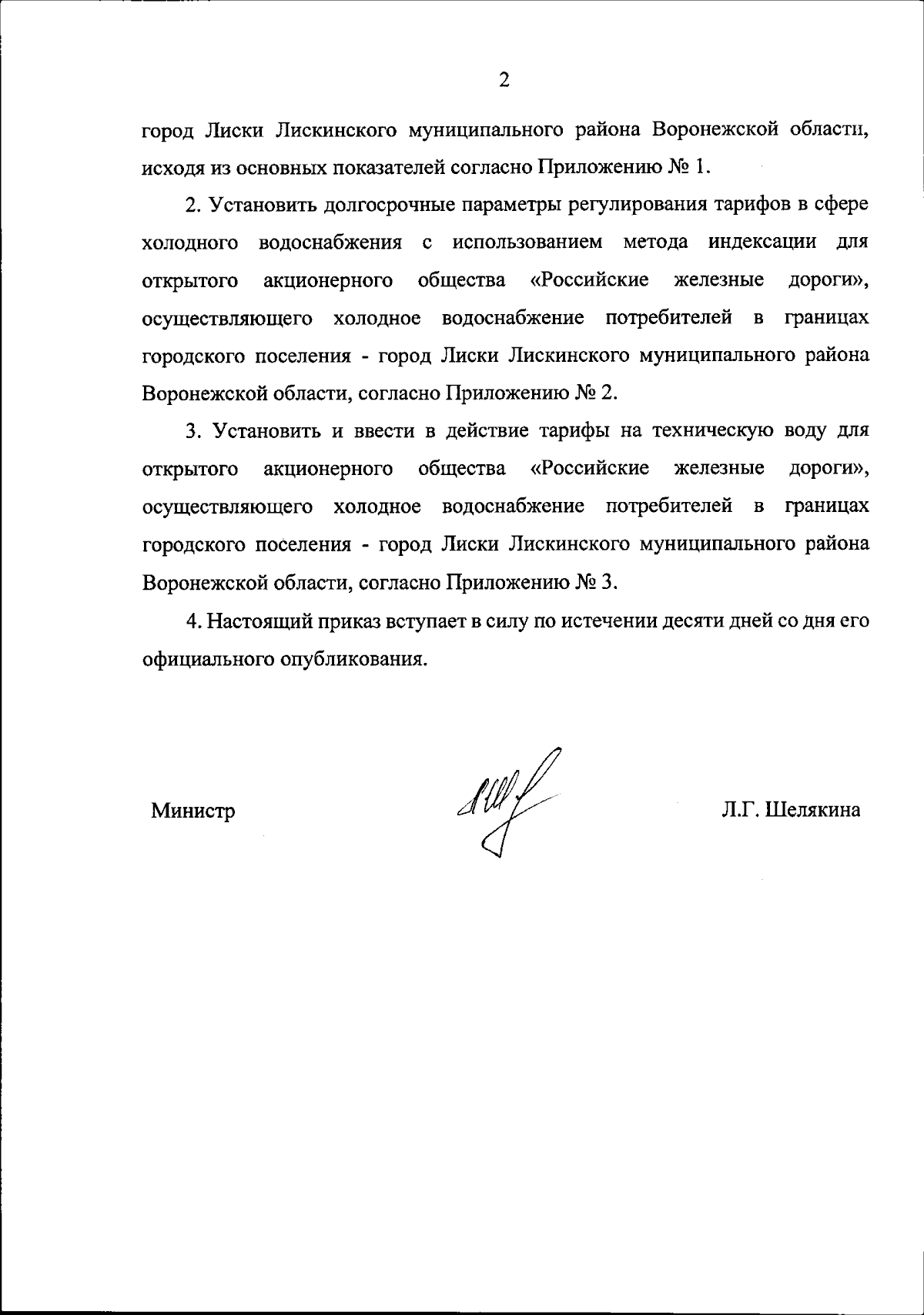 2

город Лиски Лискинского муниципального района Воронежской области, исходя из основных показателей согласно Приложению № 1.

2. Установить долгосрочные параметры регулирования тарифов в сфере холодного водоснабжения с использованием метода индексации для открытого акционерного общества «Российские железные дороги», осуществляющего холодное водоснабжение потребителей в границах городского поселения - город Лиски Лискинского муниципального района Воронежской области, согласно Приложению № 2.

3. Установить и ввести в действие тарифы на техническую воду для открытого акционерного общества «Российские железные дороги», осуществляющего холодное водоснабжение потребителей в границах городского поселения - город Лиски Лискинского муниципального района Воронежской области, согласно Приложению № 3.

4. Настоящий приказ вступает в силу по истечении десяти дней со дня его официального опубликования.

Министр

Л.Г. Шелякина